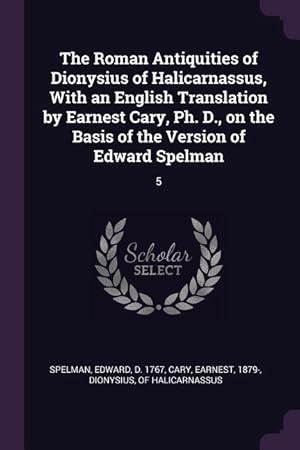 The Roman Antiquities of Dionysius of Halicarnassus, With an English Translation by Earnest Cary, Ph. D., on the Basis of the Version of Edward Spelman

5

Scholar SELECT

SPELMAN, EDWARD, D. 1767, CARY, EARNEST, 1879-, DIONYSIUS, OF HALICARNASSUS